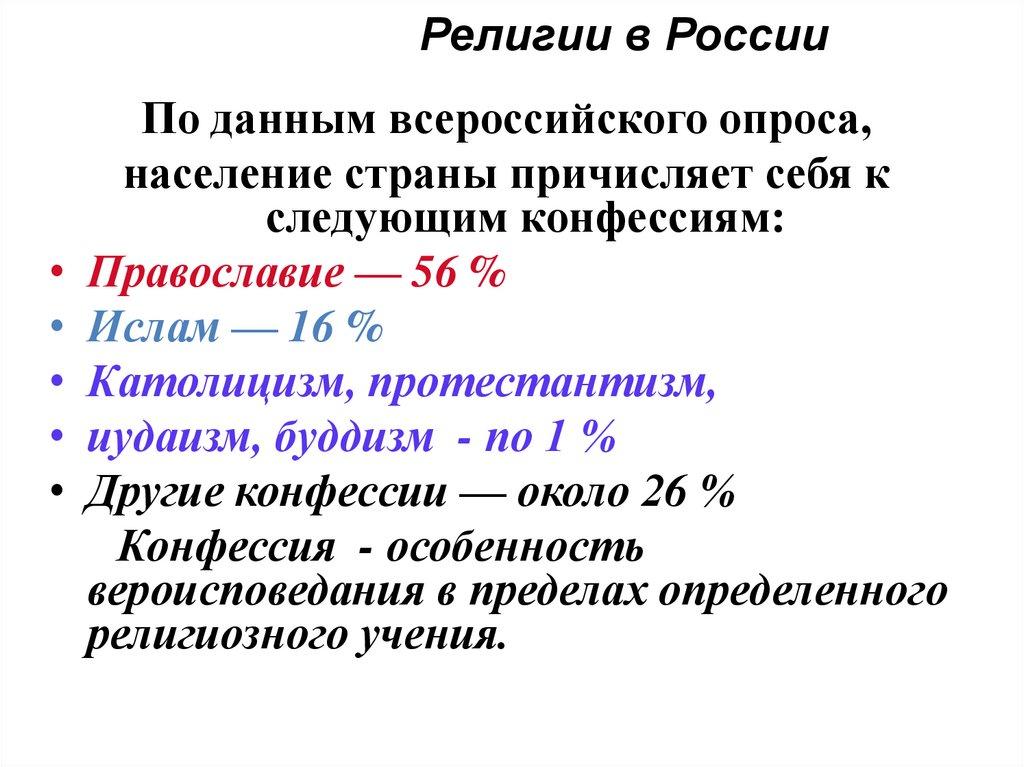 Религии в России

По данным всероссийского опроса, население страны причисляет себя к следующим конфессиям:

• Православие — 56 %
• Ислам — 16 %
• Католицизм, протестантизм,
• иудаизм, буддизм - по 1 %
• Другие конфессии — около 26 %

Конфессия - особенность вероисповедания в пределах определенного религиозного учения.